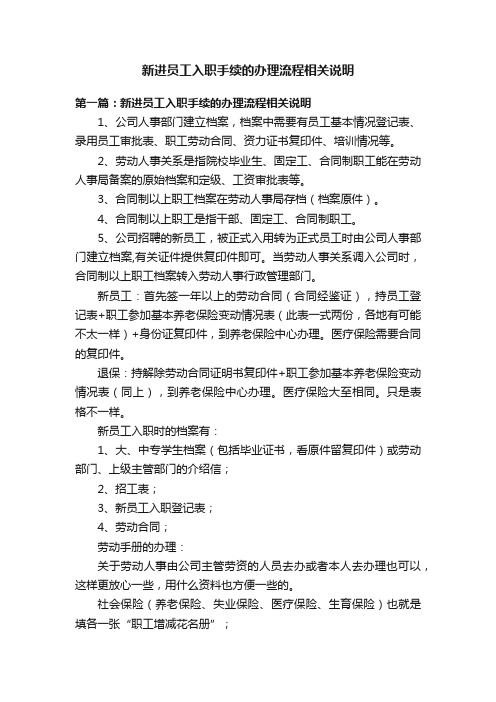 新进员工入职手续的办理流程相关说明

第一篇：新进员工入职手续的办理流程相关说明

1、公司人事部门建立档案，档案中需要有员工基本情况登记表、录用员工审批表、职工劳动合同、资力证书复印件、培训情况等。

2、劳动人事关系是指院校毕业生、固定工、合同制职工能在劳动人事局备案的原始档案和定级、工资审批表等。

3、合同制以上职工档案在劳动人事局存档（档案原件）。

4、合同制以上职工是指干部、固定工、合同制职工。

5、公司招聘的新员工，被正式入用转为正式员工时由公司人事部门建立档案,有关证件提供复印件即可。当劳动人事关系调入公司时，合同制以上职工档案转入劳动人事行政管理部门。

新员工：首先签一年以上的劳动合同（合同经鉴证），持员工登记表+职工参加基本养老保险变动情况表（此表一式两份，各地有可能不太一样）+身份证复印件，到养老保险中心办理。医疗保险需要合同的复印件。

退保：持解除劳动合同证明书复印件+职工参加基本养老保险变动情况表（同上），到养老保险中心办理。医疗保险大至相同。只是表格不一样。

新员工入职时的档案有：

1、大、中专学生档案（包括毕业证书，看原件留复印件）或劳动部门、上级主管部门的介绍信；

2、招工表；

3、新员工入职登记表；

4、劳动合同；

劳动手册的办理：

关于劳动人事由公司主管劳资的人员去办或者本人去办理也可以，这样更放心一些，用什么资料也方便一些的。

社会保险（养老保险、失业保险、医疗保险、生育保险）也就是填各一张“职工增减花名册”；